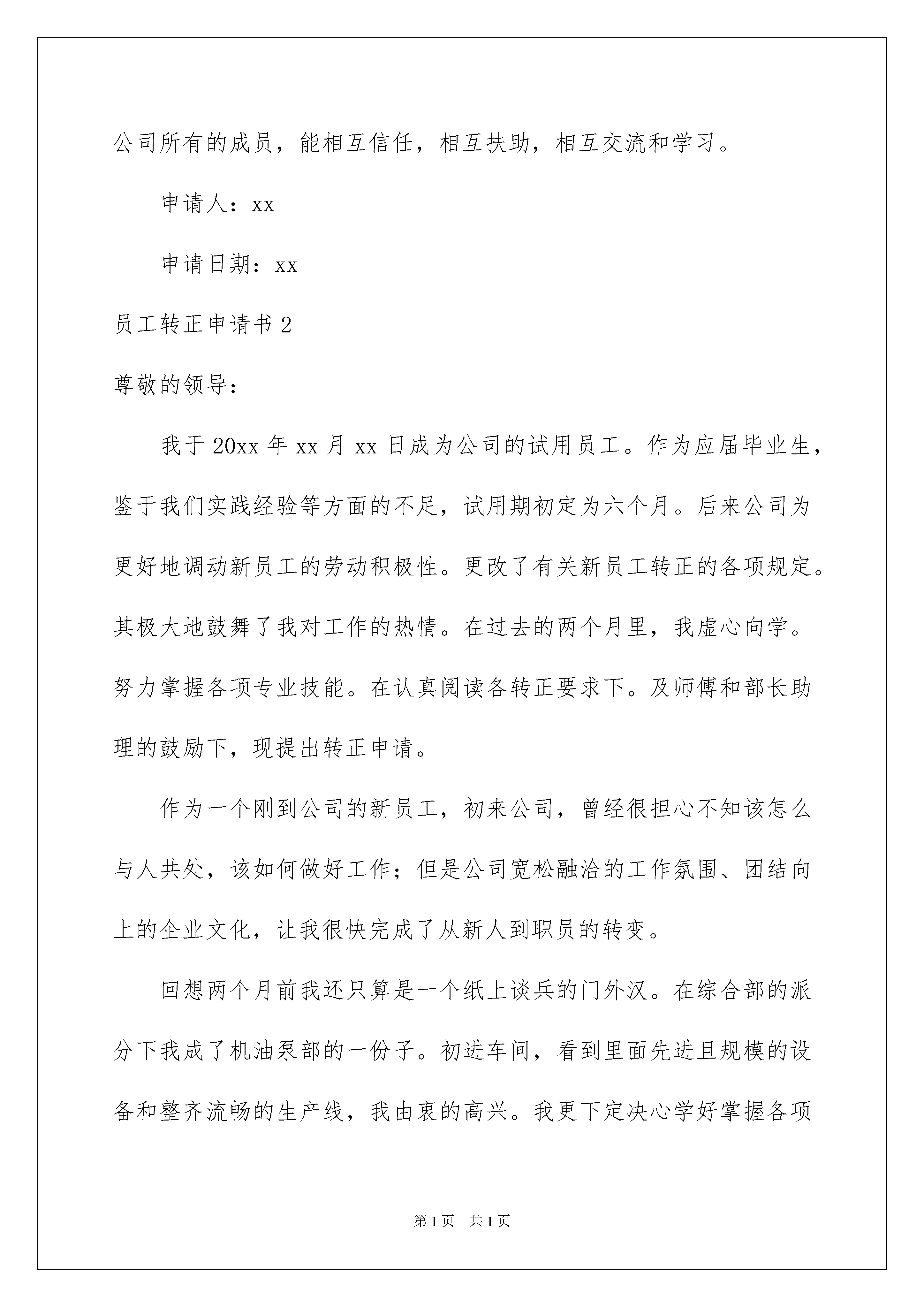 公司所有的成员，能相互信任，相互扶助，相互交流和学习。

申请人：xx

申请日期：xx

员工转正申请书 2

尊敬的领导：

我于 20xx 年 xx 月 xx 日成为公司的试用员工。作为应届毕业生，鉴于我们实践经验等方面的不足，试用期初定为六个月。后来公司为更好地调动新员工的劳动积极性。更改了有关新员工转正的各项规定。其极大地鼓舞了我对工作的热情。在过去的两个月里，我虚心向学。努力掌握各项专业技能。在认真阅读各转正要求下。及师傅和部长助理的鼓励下，现提出转正申请。

作为一个刚到公司的新员工，初来公司，曾经很担心不知该怎么与人共处，该如何做好工作；但是公司宽松融洽的工作氛围、团结向上的企业文化，让我很快完成了从新人到职员的转变。

回想两个月前我还只算是一个纸上谈兵的门外汉。在综合部的派分下我成了机油泵部的一份子。初进车间，看到里面先进且规模的设备和整齐流畅的生产线，我由衷的高兴。我更下定决心学好掌握各项

第 1 页　共 1 页